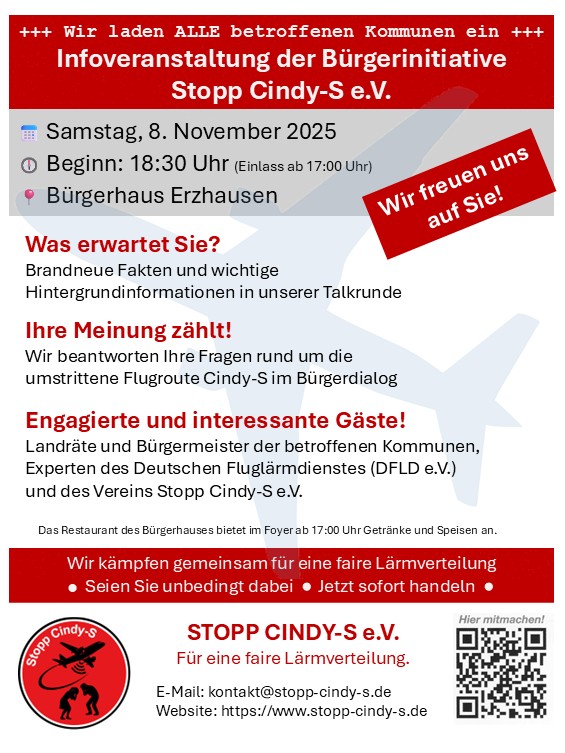 +++ Wir laden ALLE betroffenen Kommunen ein +++
Infoveranstaltung der Bürgerinitiative
Stopp Cindy-S e.V.

Samstag, 8. November 2025
Beginn: 18:30 Uhr (Einlass ab 17:00 Uhr)
Bürgerhaus Erzhausen

Wir freuen uns auf Sie!

Was erwartet Sie?
Brandneue Fakten und wichtige Hintergrundinformationen in unserer Talkrunde

Ihre Meinung zählt!
Wir beantworten Ihre Fragen rund um die umstrittene Flugroute Cindy-S im Bürgerdialog

Engagierte und interessante Gäste!
Landräte und Bürgermeister der betroffenen Kommunen, Experten des Deutschen Fluglärmdienstes (DFLD e.V.) und des Vereins Stopp Cindy-S e.V.

Das Restaurant des Bürgerhauses bietet im Foyer ab 17:00 Uhr Getränke und Speisen an.

Wir kämpfen gemeinsam für eine faire Lärmverteilung
• Seien Sie unbedingt dabei • Jetzt sofort handeln •

Stopp Cindy-S

STOPP CINDY-S e.V.
Für eine faire Lärmverteilung.

E-Mail: kontakt@stopp-cindy-s.de
Website: https://www.stopp-cindy-s.de

Hier mitmachen!